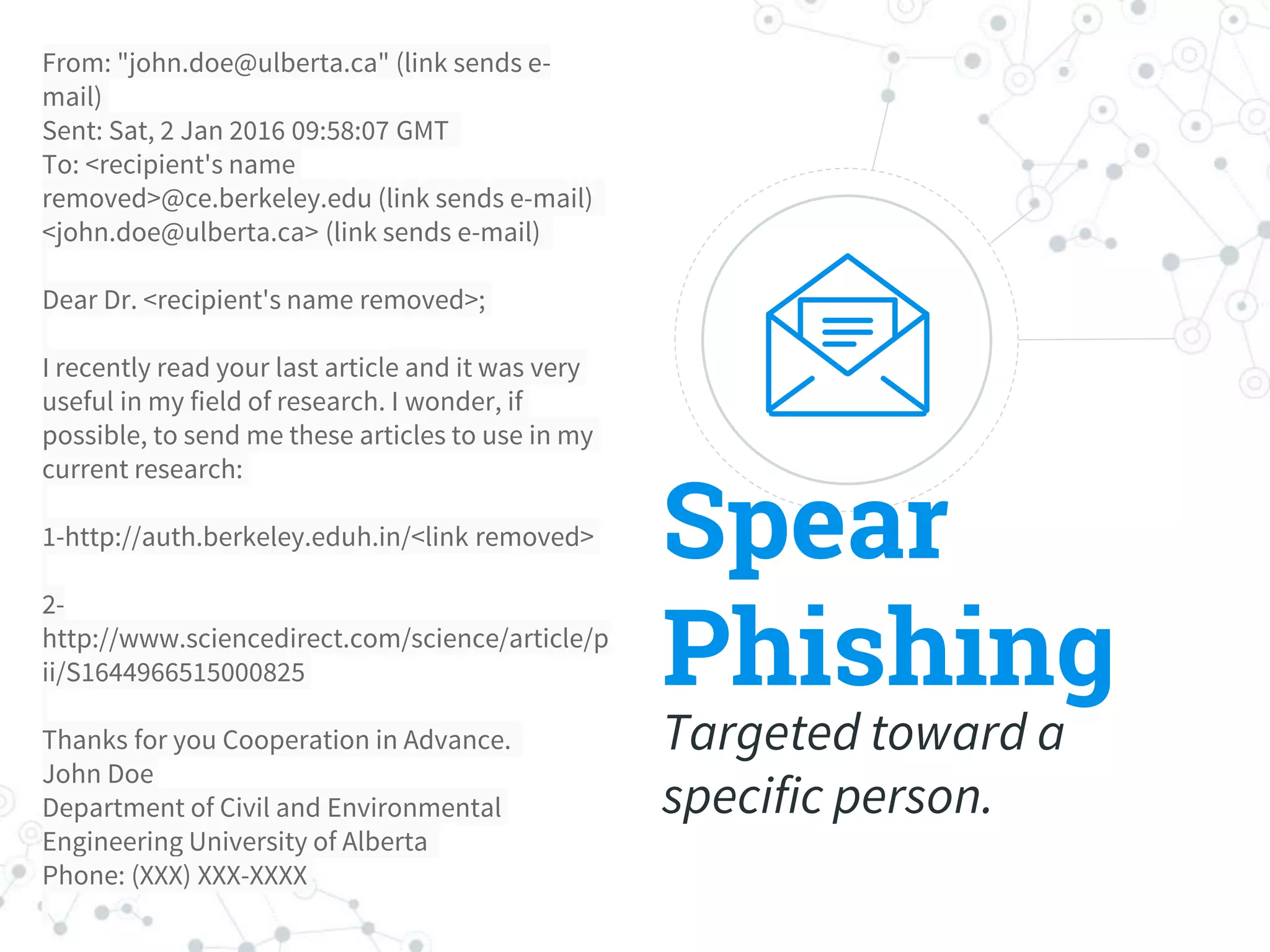 From: "john.doe@ulberta.ca" (link sends e-mail)
Sent: Sat, 2 Jan 2016 09:58:07 GMT
To: <recipient's name removed>@ce.berkeley.edu (link sends e-mail) <john.doe@ulberta.ca> (link sends e-mail)

Dear Dr. <recipient's name removed>;

I recently read your last article and it was very useful in my field of research. I wonder, if possible, to send me these articles to use in my current research:

1-http://auth.berkeley.eduh.in/<link removed>

2-http://www.sciencedirect.com/science/article/pii/S1644966515000825

Thanks for you Cooperation in Advance.
John Doe
Department of Civil and Environmental Engineering University of Alberta
Phone: (XXX) XXX-XXXX

Spear Phishing

Targeted toward a specific person.